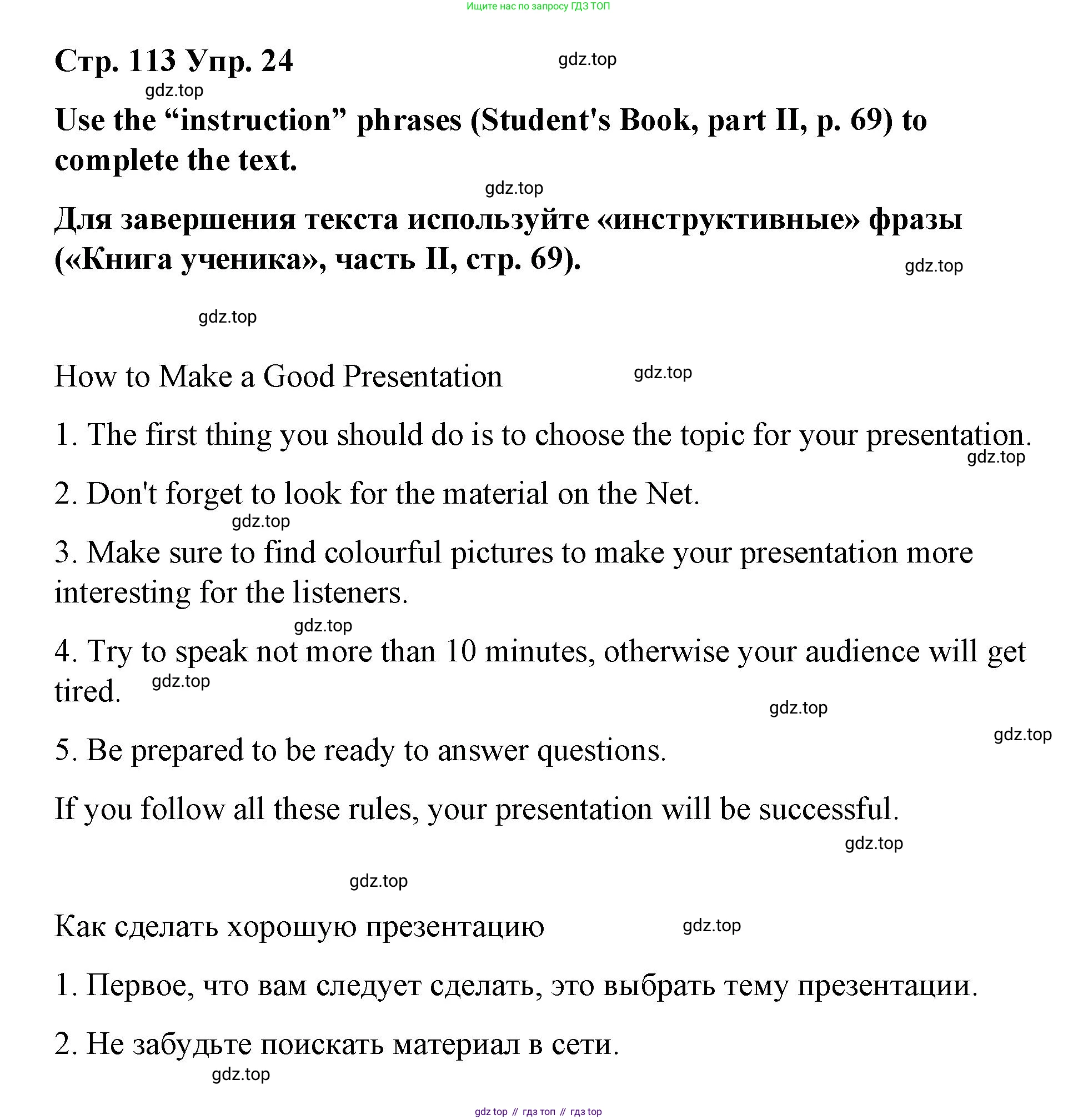 Ищите нас по запросу ГДЗ ТОП

Стр. 113 Упр. 24 gdz.top

gdz.top

Use the “instruction” phrases (Student's Book, part II, p. 69) to complete the text.

gdz.top

Для завершения текста используйте «инструктивные» фразы («Книга ученика», часть II, стр. 69). gdz.top

gdz.top

How to Make a Good Presentation gdz.top

1. The first thing you should do is to choose the topic for your presentation. gdz.top

2. Don't forget to look for the material on the Net. gdz.top

3. Make sure to find colourful pictures to make your presentation more interesting for the listeners.

gdz.top

4. Try to speak not more than 10 minutes, otherwise your audience will get tired. gdz.top

gdz.top

gdz.top

5. Be prepared to be ready to answer questions.

If you follow all these rules, your presentation will be successful.

gdz.top

gdz.top

Как сделать хорошую презентацию gdz.top

1. Первое, что вам следует сделать, это выбрать тему презентации.

2. Не забудьте поискать материал в сети.

gdz.top

gdz top // гдз топ // гдз top